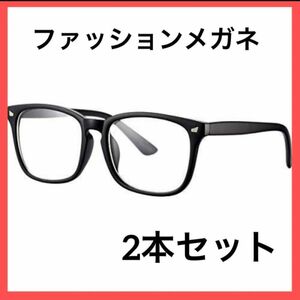 ファッションメガネ

2本セット